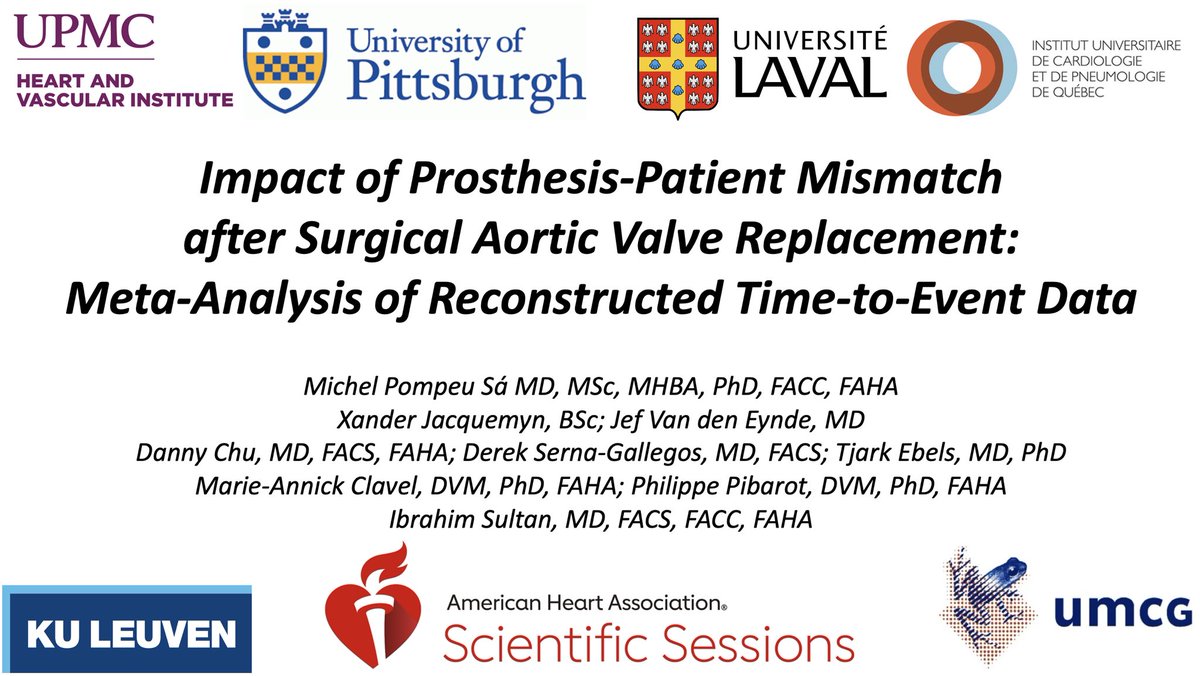 UPMC
HEART AND VASCULAR INSTITUTE

University of Pittsburgh

UNIVERSITÉ LAVAL

INSTITUT UNIVERSITAIRE DE CARDIOLOGIE ET DE PNEUMOLOGIE DE QUÉBEC

Impact of Prosthesis-Patient Mismatch after Surgical Aortic Valve Replacement: Meta-Analysis of Reconstructed Time-to-Event Data

Michel Pompeu Sá MD, MSc, MHBA, PhD, FACC, FAHA
Xander Jacquemyn, BSc; Jef Van den Eynde, MD
Danny Chu, MD, FACS, FAHA; Derek Serna-Gallegos, MD, FACS; Tjark Ebels, MD, PhD
Marie-Annick Clavel, DVM, PhD, FAHA; Philippe Pibarot, DVM, PhD, FAHA
Ibrahim Sultan, MD, FACS, FACC, FAHA

KU LEUVEN

American Heart Association®
Scientific Sessions

umcg